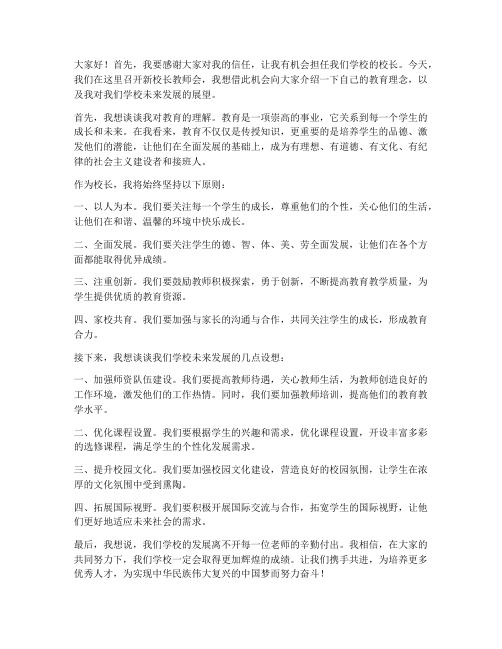 大家好！首先，我要感谢大家对我的信任，让我有机会担任我们学校的校长。今天，我们在这里召开新校长教师会，我想借此机会向大家介绍一下自己的教育理念，以及我对我们学校未来发展的展望。

首先，我想谈谈我对教育的理解。教育是一项崇高的事业，它关系到每一个学生的成长和未来。在我看来，教育不仅仅是传授知识，更重要的是培养学生的品德、激发他们的潜能，让他们在全面发展的基础上，成为有理想、有道德、有文化、有纪律的社会主义建设者和接班人。

作为校长，我将始终坚持以下原则：

一、以人为本。我们要关注每一个学生的成长，尊重他们的个性，关心他们的生活，让他们在和谐、温馨的环境中快乐成长。

二、全面发展。我们要关注学生的德、智、体、美、劳全面发展，让他们在各个方面都能取得优异成绩。

三、注重创新。我们要鼓励教师积极探索，勇于创新，不断提高教育教学质量，为学生提供优质的教育资源。

四、家校共育。我们要加强与家长的沟通与合作，共同关注学生的成长，形成教育合力。

接下来，我想谈谈我们学校未来发展的几点设想：

一、加强师资队伍建设。我们要提高教师待遇，关心教师生活，为教师创造良好的工作环境，激发他们的工作热情。同时，我们要加强教师培训，提高他们的教育教学水平。

二、优化课程设置。我们要根据学生的兴趣和需求，优化课程设置，开设丰富多彩的选修课程，满足学生的个性化发展需求。

三、提升校园文化。我们要加强校园文化建设，营造良好的校园氛围，让学生在浓厚的文化氛围中受到熏陶。

四、拓展国际视野。我们要积极开展国际交流与合作，拓宽学生的国际视野，让他们更好地适应未来社会的需求。

最后，我想说，我们学校的发展离不开每一位老师的辛勤付出。我相信，在大家的共同努力下，我们学校一定会取得更加辉煌的成绩。让我们携手共进，为培养更多优秀人才，为实现中华民族伟大复兴的中国梦而努力奋斗！